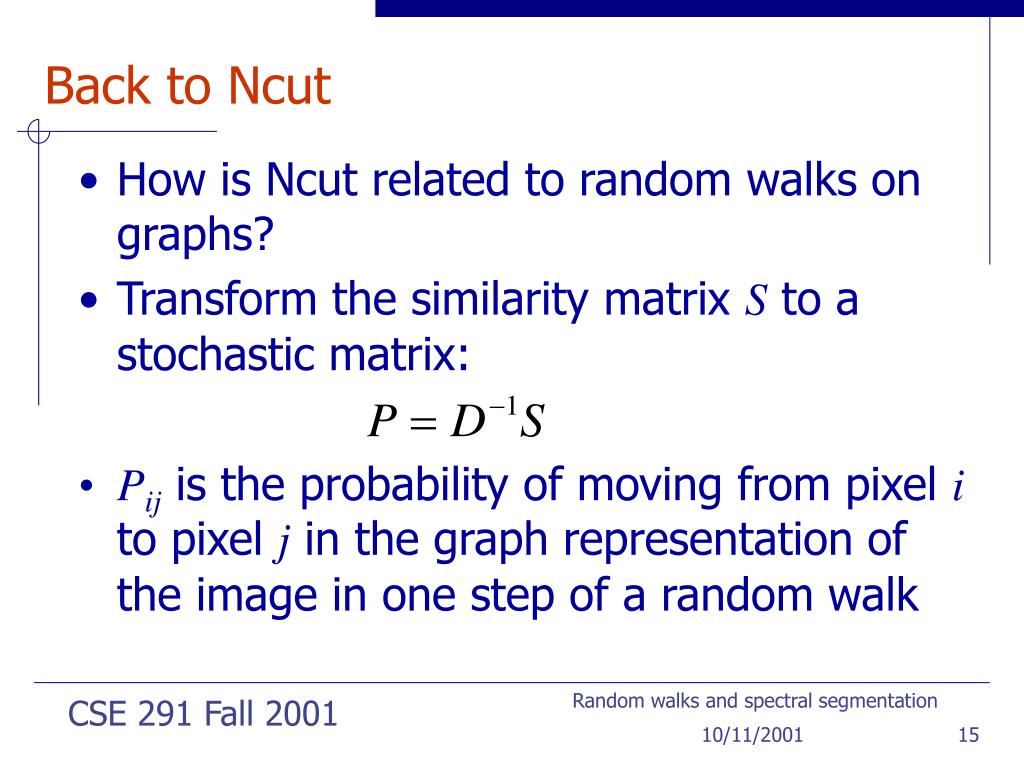 Back to Ncut

• How is Ncut related to random walks on graphs?
• Transform the similarity matrix $S$ to a stochastic matrix:

$P = D^{-1}S$

• $P_{ij}$ is the probability of moving from pixel $i$ to pixel $j$ in the graph representation of the image in one step of a random walk

CSE 291 Fall 2001

Random walks and spectral segmentation

10/11/2001

15